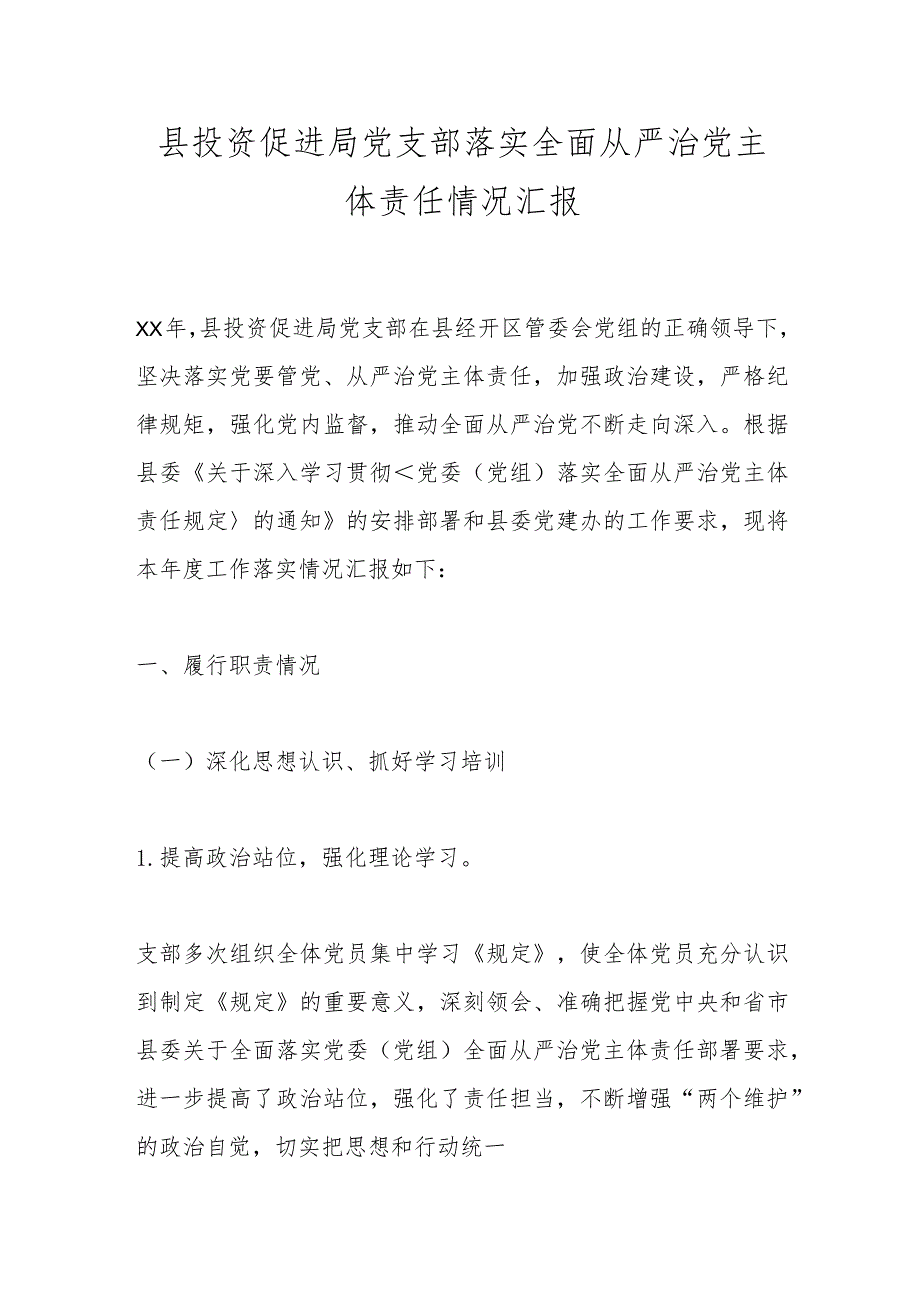 县投资促进局党支部落实全面从严治党主体责任情况汇报

XX年，县投资促进局党支部在县经开区管委会党组的正确领导下，坚决落实党要管党、从严治党主体责任，加强政治建设，严格纪律规矩，强化党内监督，推动全面从严治党不断走向深入。根据县委《关于深入学习贯彻＜党委（党组）落实全面从严治党主体责任规定〉的通知》的安排部署和县委党建办的工作要求，现将本年度工作落实情况汇报如下：

一、履行职责情况

（一）深化思想认识、抓好学习培训

1.提高政治站位，强化理论学习。

支部多次组织全体党员集中学习《规定》，使全体党员充分认识到制定《规定》的重要意义，深刻领会、准确把握党中央和省市县委关于全面落实党委（党组）全面从严治党主体责任部署要求，进一步提高了政治站位，强化了责任担当，不断增强“两个维护”的政治自觉，切实把思想和行动统一